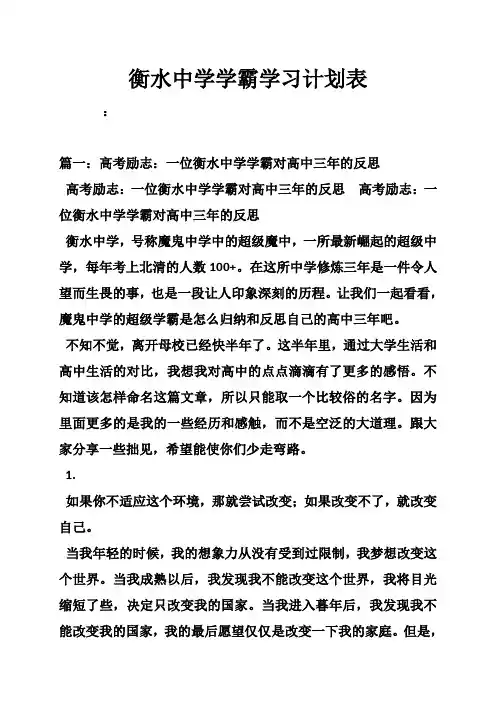 衡水中学学霸学习计划表

：

篇一：高考励志：一位衡水中学学霸对高中三年的反思

高考励志：一位衡水中学学霸对高中三年的反思　高考励志：一位衡水中学学霸对高中三年的反思

衡水中学，号称魔鬼中学中的超级魔中，一所最新崛起的超级中学，每年考上北清的人数 100+。在这所中学修炼三年是一件令人望而生畏的事，也是一段让人印象深刻的历程。让我们一起看看，魔鬼中学的超级学霸是怎么归纳和反思自己的高中三年吧。

不知不觉，离开母校已经快半年了。这半年里，通过大学生活和高中生活的对比，我想我对高中的点点滴滴有了更多的感悟。不知道该怎样命名这篇文章，所以只能取一个比较俗的名字。因为里面更多的是我的一些经历和感触，而不是空泛的大道理。跟大家分享一些拙见，希望能使你们少走弯路。

1.

如果你不适应这个环境，那就尝试改变；如果改变不了，就改变自己。

当我年轻的时候，我的想象力从没有受到过限制，我梦想改变这个世界。当我成熟以后，我发现我不能改变这个世界，我将目光缩短了些，决定只改变我的国家。当我进入暮年后，我发现我不能改变我的国家，我的最后愿望仅仅是改变一下我的家庭。但是，